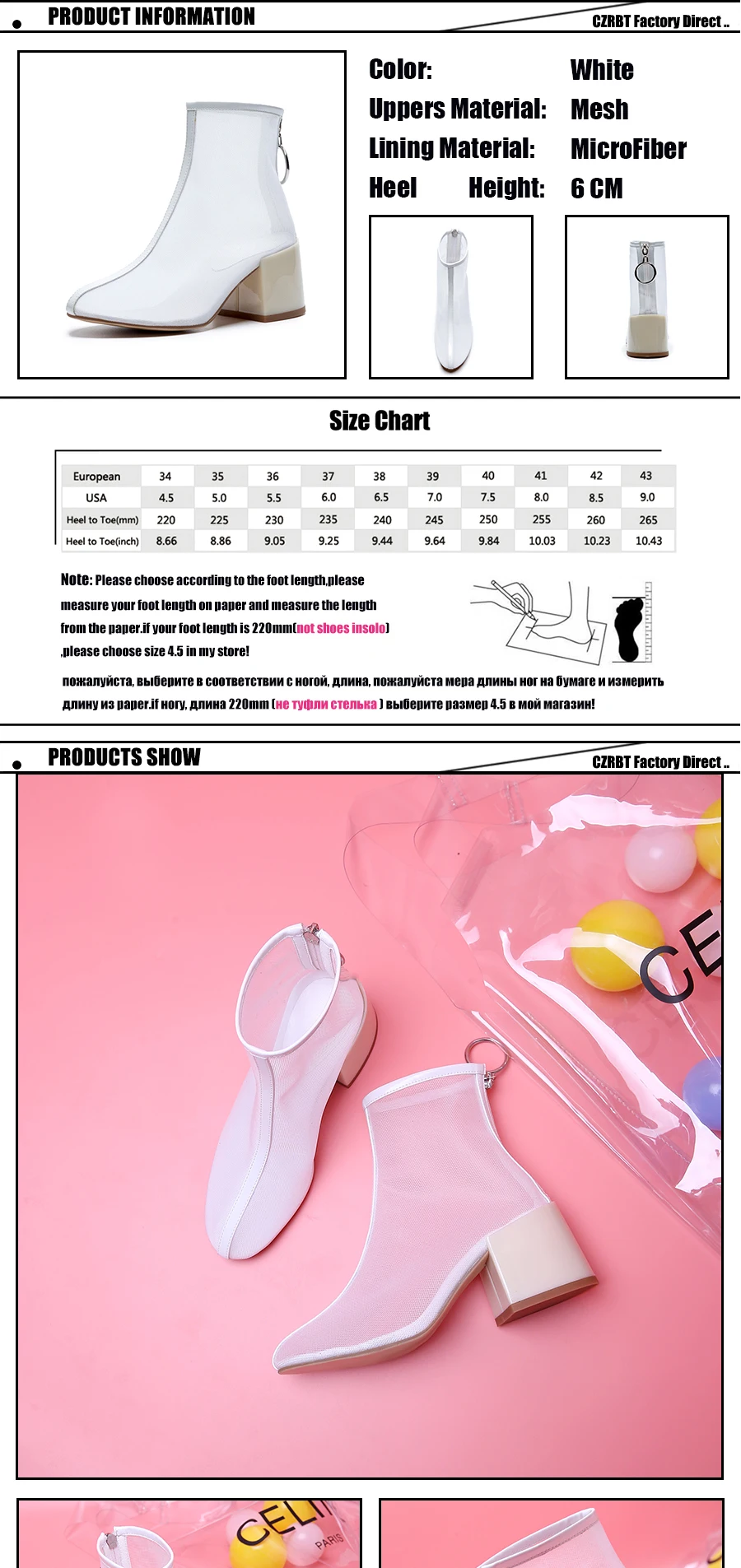 PRODUCT INFORMATION
CZRBT Factory Direct ..

Color: White
Uppers Material: Mesh
Lining Material: MicroFiber
Heel Height: 6 CM

Size Chart

| European | 34 | 35 | 36 | 37 | 38 | 39 | 40 | 41 | 42 | 43 |
|---|---|---|---|---|---|---|---|---|---|---|
| USA | 4.5 | 5.0 | 5.5 | 6.0 | 6.5 | 7.0 | 7.5 | 8.0 | 8.5 | 9.0 |
| Heel to Toe(mm) | 220 | 225 | 230 | 235 | 240 | 245 | 250 | 255 | 260 | 265 |
| Heel to Toe(inch) | 8.66 | 8.86 | 9.05 | 9.25 | 9.44 | 9.64 | 9.84 | 10.03 | 10.23 | 10.43 |

Note: Please choose according to the foot length,please measure your foot length on paper and measure the length from the paper.if your foot length is 220mm(not shoes insolo) ,please choose size 4.5 in my store!

пожалуйста, выберите в соответствии с ногой, длина, пожалуйста мера длины ног на бумаге и измерить длину из paper.if ногу, длина 220mm (не туфли стелька ) выберите размер 4.5 в мой магазин!

PRODUCTS SHOW
CZRBT Factory Direct ..

CE

CELI
PARIS